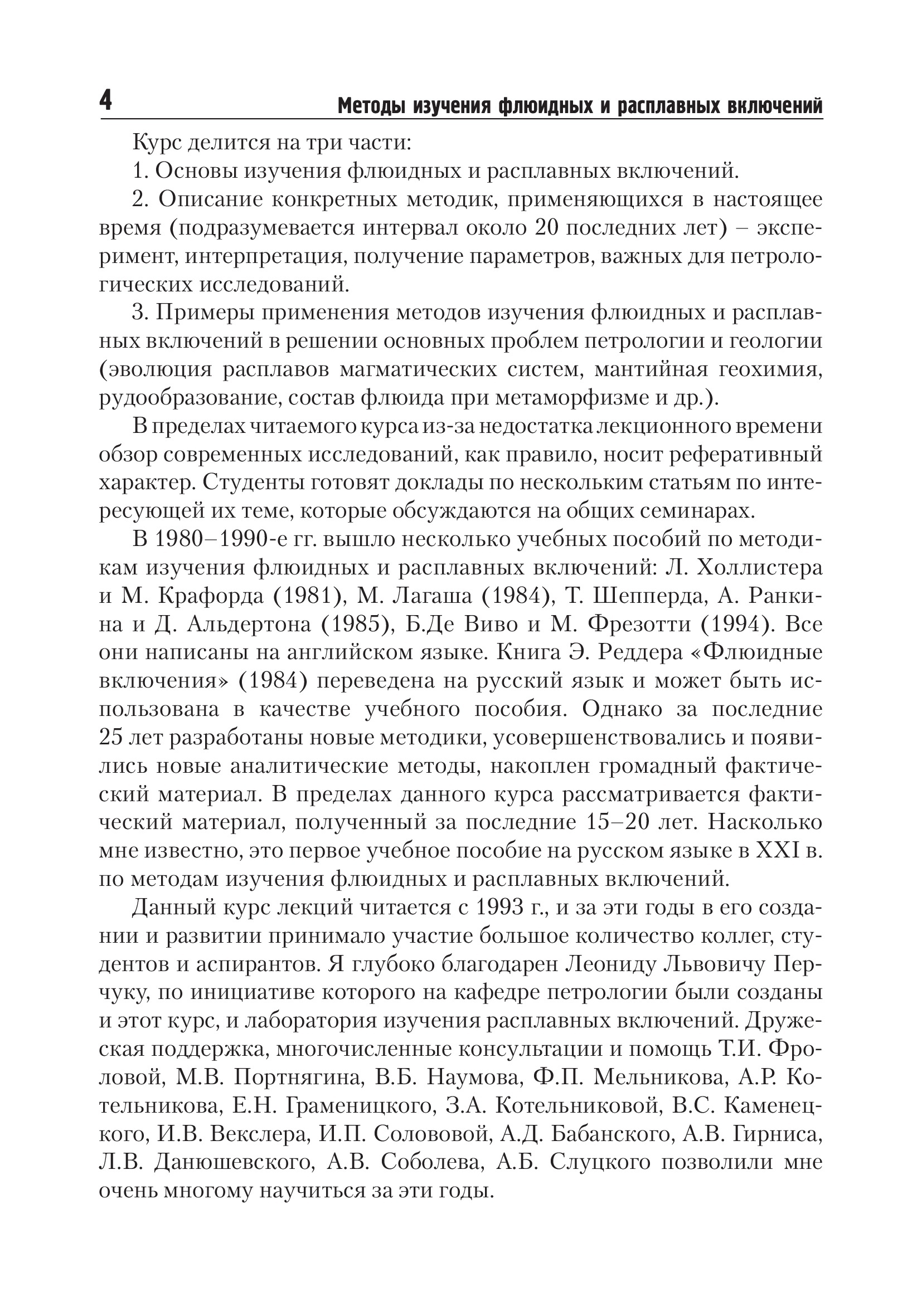 4 Методы изучения флюидных и расплавных включений

Курс делится на три части:

1. Основы изучения флюидных и расплавных включений.

2. Описание конкретных методик, применяющихся в настоящее время (подразумевается интервал около 20 последних лет) – эксперимент, интерпретация, получение параметров, важных для петрологических исследований.

3. Примеры применения методов изучения флюидных и расплавных включений в решении основных проблем петрологии и геологии (эволюция расплавов магматических систем, мантийная геохимия, рудообразование, состав флюида при метаморфизме и др.).

В пределах читаемого курса из-за недостатка лекционного времени обзор современных исследований, как правило, носит реферативный характер. Студенты готовят доклады по нескольким статьям по интересующей их теме, которые обсуждаются на общих семинарах.

В 1980–1990-е гг. вышло несколько учебных пособий по методикам изучения флюидных и расплавных включений: Л. Холлистера и М. Крафорда (1981), М. Лагаша (1984), Т. Шепперда, А. Ранкина и Д. Альдертона (1985), Б.Де Виво и М. Фрезотти (1994). Все они написаны на английском языке. Книга Э. Реддера «Флюидные включения» (1984) переведена на русский язык и может быть использована в качестве учебного пособия. Однако за последние 25 лет разработаны новые методики, усовершенствовались и появились новые аналитические методы, накоплен громадный фактический материал. В пределах данного курса рассматривается фактический материал, полученный за последние 15–20 лет. Насколько мне известно, это первое учебное пособие на русском языке в XXI в. по методам изучения флюидных и расплавных включений.

Данный курс лекций читается с 1993 г., и за эти годы в его создании и развитии принимало участие большое количество коллег, студентов и аспирантов. Я глубоко благодарен Леониду Львовичу Перчуку, по инициативе которого на кафедре петрологии были созданы и этот курс, и лаборатория изучения расплавных включений. Дружеская поддержка, многочисленные консультации и помощь Т.И. Фроловой, М.В. Портнягина, В.Б. Наумова, Ф.П. Мельникова, А.Р. Котельникова, Е.Н. Граменицкого, З.А. Котельниковой, В.С. Каменецкого, И.В. Векслера, И.П. Солововой, А.Д. Бабанского, А.В. Гирниса, Л.В. Данюшевского, А.В. Соболева, А.Б. Слуцкого позволили мне очень многому научиться за эти годы.